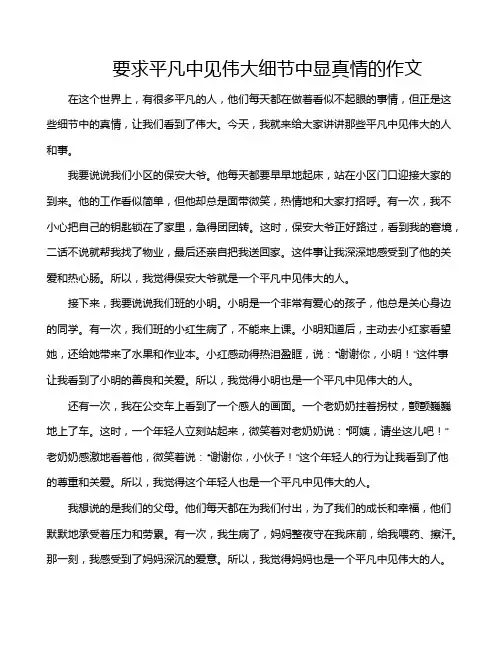 要求平凡中见伟大细节中显真情的作文

在这个世界上，有很多平凡的人，他们每天都在做着看似不起眼的事情，但正是这些细节中的真情，让我们看到了伟大。今天，我就来给大家讲讲那些平凡中见伟大的人和事。

我要说说我们小区的保安大爷。他每天都要早早地起床，站在小区门口迎接大家的到来。他的工作看似简单，但他却总是面带微笑，热情地和大家打招呼。有一次，我不小心把自己的钥匙锁在了家里，急得团团转。这时，保安大爷正好路过，看到我的窘境，二话不说就帮我找了物业，最后还亲自把我送回家。这件事让我深深地感受到了他的关爱和热心肠。所以，我觉得保安大爷就是一个平凡中见伟大的人。

接下来，我要说说我们班的小明。小明是一个非常有爱心的孩子，他总是关心身边的同学。有一次，我们班的小红生病了，不能来上课。小明知道后，主动去小红家看望她，还给她带来了水果和作业本。小红感动得热泪盈眶，说："谢谢你，小明！"这件事让我看到了小明的善良和关爱。所以，我觉得小明也是一个平凡中见伟大的人。

还有一次，我在公交车上看到了一个感人的画面。一个老奶奶拄着拐杖，颤颤巍巍地上了车。这时，一个年轻人立刻站起来，微笑着对老奶奶说："阿姨，请坐这儿吧！"老奶奶感激地看着他，微笑着说："谢谢你，小伙子！"这个年轻人的行为让我看到了他的尊重和关爱。所以，我觉得这个年轻人也是一个平凡中见伟大的人。

我想说的是我们的父母。他们每天都在为我们付出，为了我们的成长和幸福，他们默默地承受着压力和劳累。有一次，我生病了，妈妈整夜守在我床前，给我喂药、擦汗。那一刻，我感受到了妈妈深沉的爱意。所以，我觉得妈妈也是一个平凡中见伟大的人。